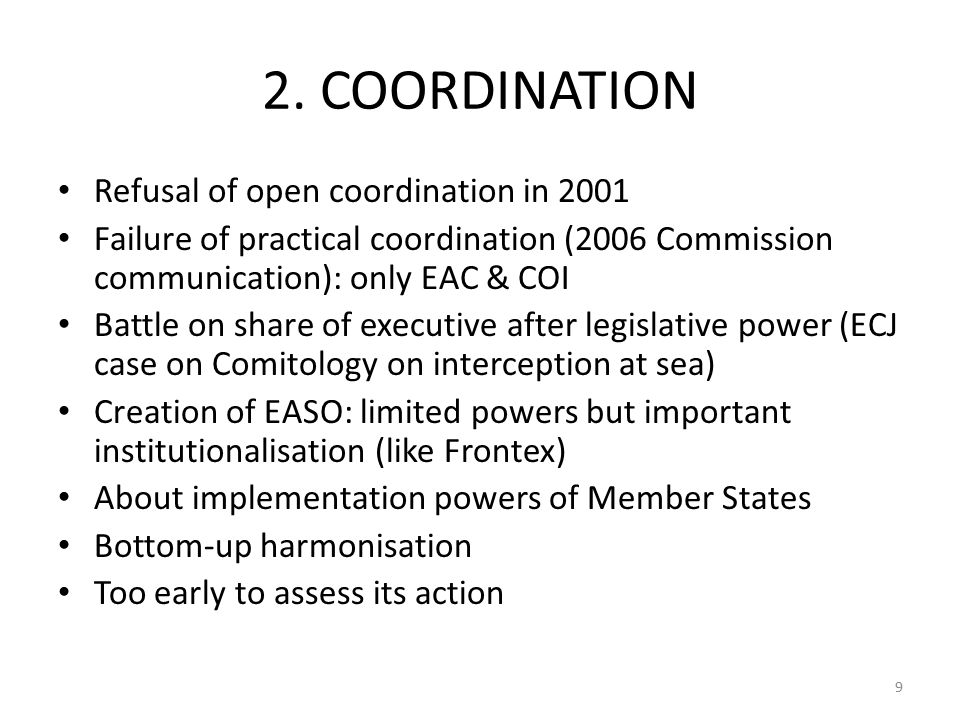 2. COORDINATION

• Refusal of open coordination in 2001
• Failure of practical coordination (2006 Commission communication): only EAC & COI
• Battle on share of executive after legislative power (ECJ case on Comitology on interception at sea)
• Creation of EASO: limited powers but important institutionalisation (like Frontex)
• About implementation powers of Member States
• Bottom-up harmonisation
• Too early to assess its action

9